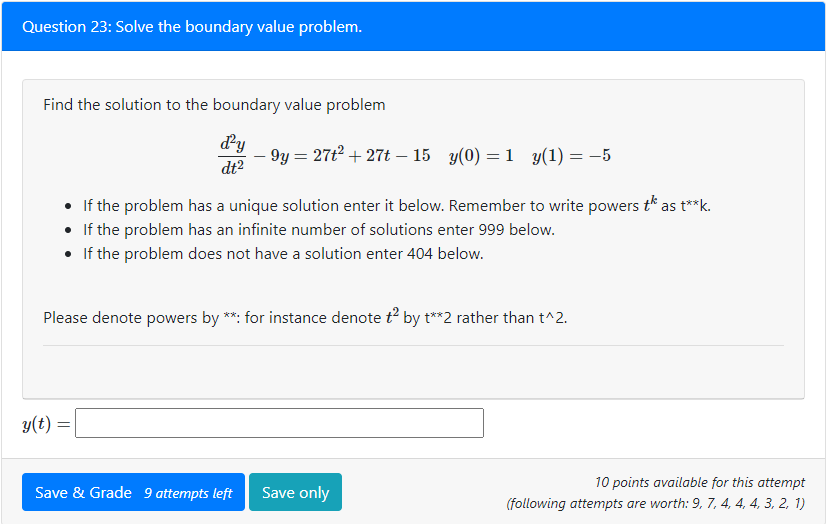 Question 23: Solve the boundary value problem.

Find the solution to the boundary value problem

$\frac{d^2y}{dt^2} - 9y = 27t^2 + 27t - 15 \quad y(0) = 1 \quad y(1) = -5$

- If the problem has a unique solution enter it below. Remember to write powers $t^k$ as t**k.
- If the problem has an infinite number of solutions enter 999 below.
- If the problem does not have a solution enter 404 below.

Please denote powers by **: for instance denote $t^2$ by t**2 rather than t^2.

$y(t) =$

Save & Grade 9 attempts left

Save only

10 points available for this attempt
(following attempts are worth: 9, 7, 4, 4, 4, 3, 2, 1)